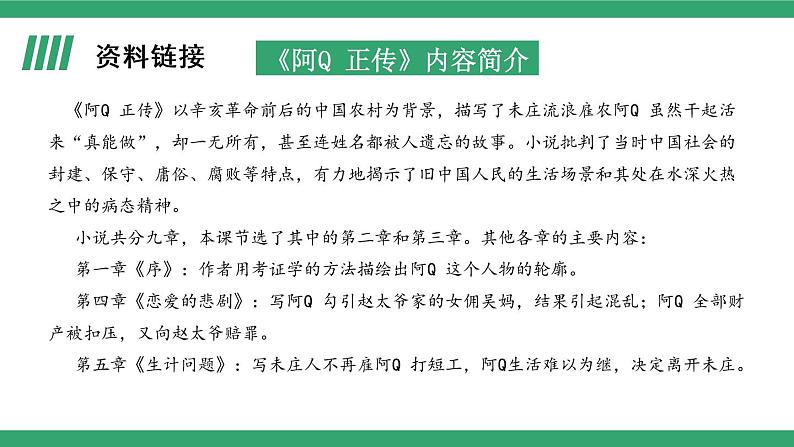 资料链接

《阿Q 正传》内容简介

《阿Q 正传》以辛亥革命前后的中国农村为背景，描写了未庄流浪雇农阿Q 虽然干起活来“真能做”，却一无所有，甚至连姓名都被人遗忘的故事。小说批判了当时中国社会的封建、保守、庸俗、腐败等特点，有力地揭示了旧中国人民的生活场景和其处在水深火热之中的病态精神。

小说共分九章，本课节选了其中的第二章和第三章。其他各章的主要内容：

第一章《序》：作者用考证学的方法描绘出阿Q 这个人物的轮廓。

第四章《恋爱的悲剧》：写阿Q 勾引赵太爷家的女佣吴妈，结果引起混乱；阿Q 全部财产被扣压，又向赵太爷赔罪。

第五章《生计问题》：写未庄人不再雇阿Q 打短工，阿Q生活难以为继，决定离开未庄。